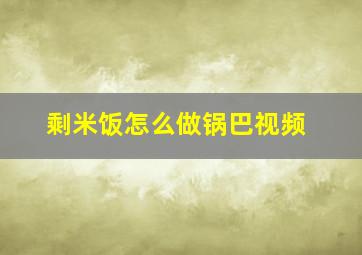 剩米饭怎么做锅巴视频